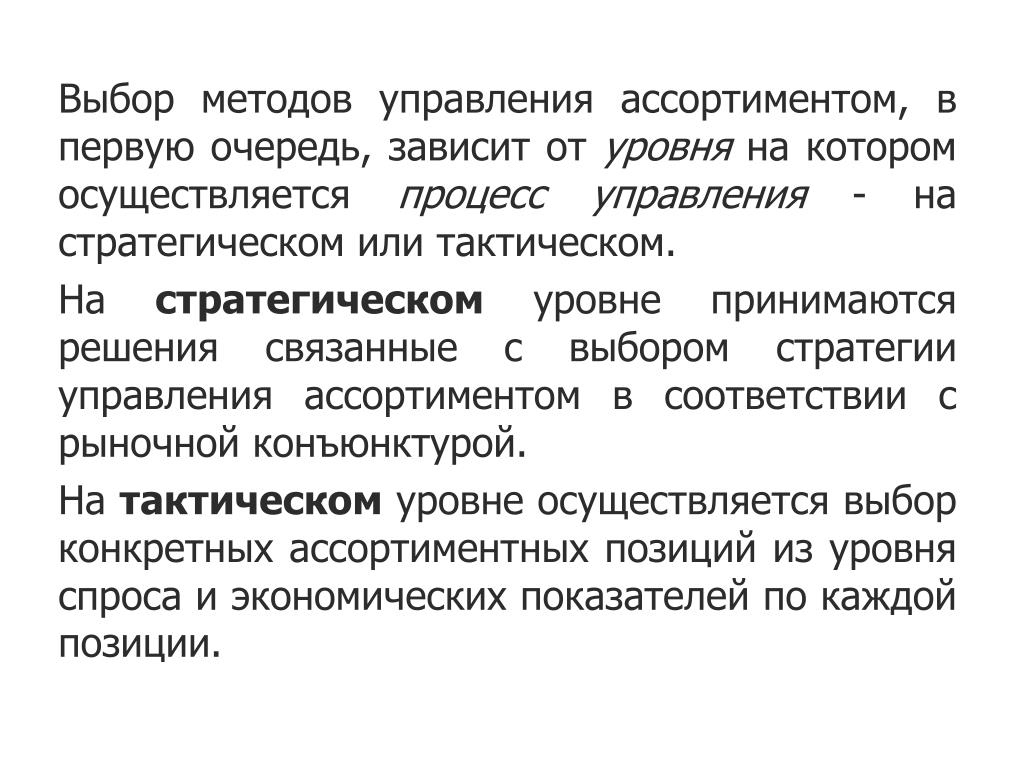 Выбор методов управления ассортиментом, в первую очередь, зависит от уровня на котором осуществляется процесс управления - на стратегическом или тактическом.

На стратегическом уровне принимаются решения связанные с выбором стратегии управления ассортиментом в соответствии с рыночной конъюнктурой.

На тактическом уровне осуществляется выбор конкретных ассортиментных позиций из уровня спроса и экономических показателей по каждой позиции.